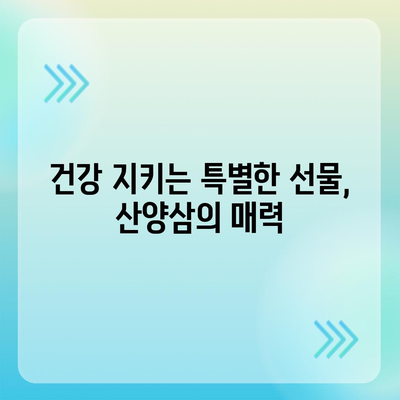 건강 지키는 특별한 선물,
산양삼의 매력